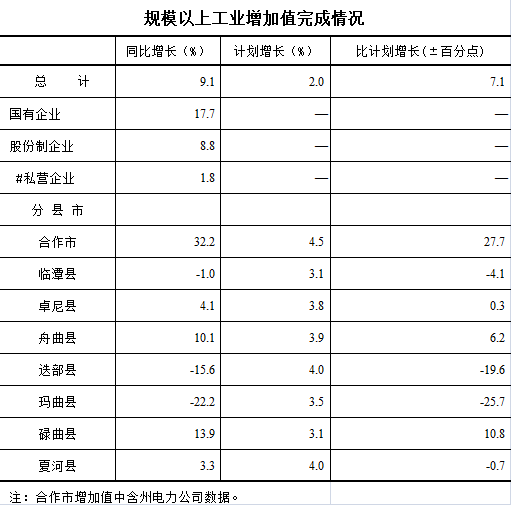 规模以上工业增加值完成情况

| | 同比增长（%） | 计划增长（%） | 比计划增长（±百分点） |
|---|---|---|---|
| 总　计 | 9.1 | 2.0 | 7.1 |
| 国有企业 | 17.7 | — | — |
| 股份制企业 | 8.8 | — | — |
| #私营企业 | 1.8 | — | — |
| 分 县 市 | | | |
| 合作市 | 32.2 | 4.5 | 27.7 |
| 临潭县 | -1.0 | 3.1 | -4.1 |
| 卓尼县 | 4.1 | 3.8 | 0.3 |
| 舟曲县 | 10.1 | 3.9 | 6.2 |
| 迭部县 | -15.6 | 4.0 | -19.6 |
| 玛曲县 | -22.2 | 3.5 | -25.7 |
| 碌曲县 | 13.9 | 3.1 | 10.8 |
| 夏河县 | 3.3 | 4.0 | -0.7 |

注：合作市增加值中含州电力公司数据。